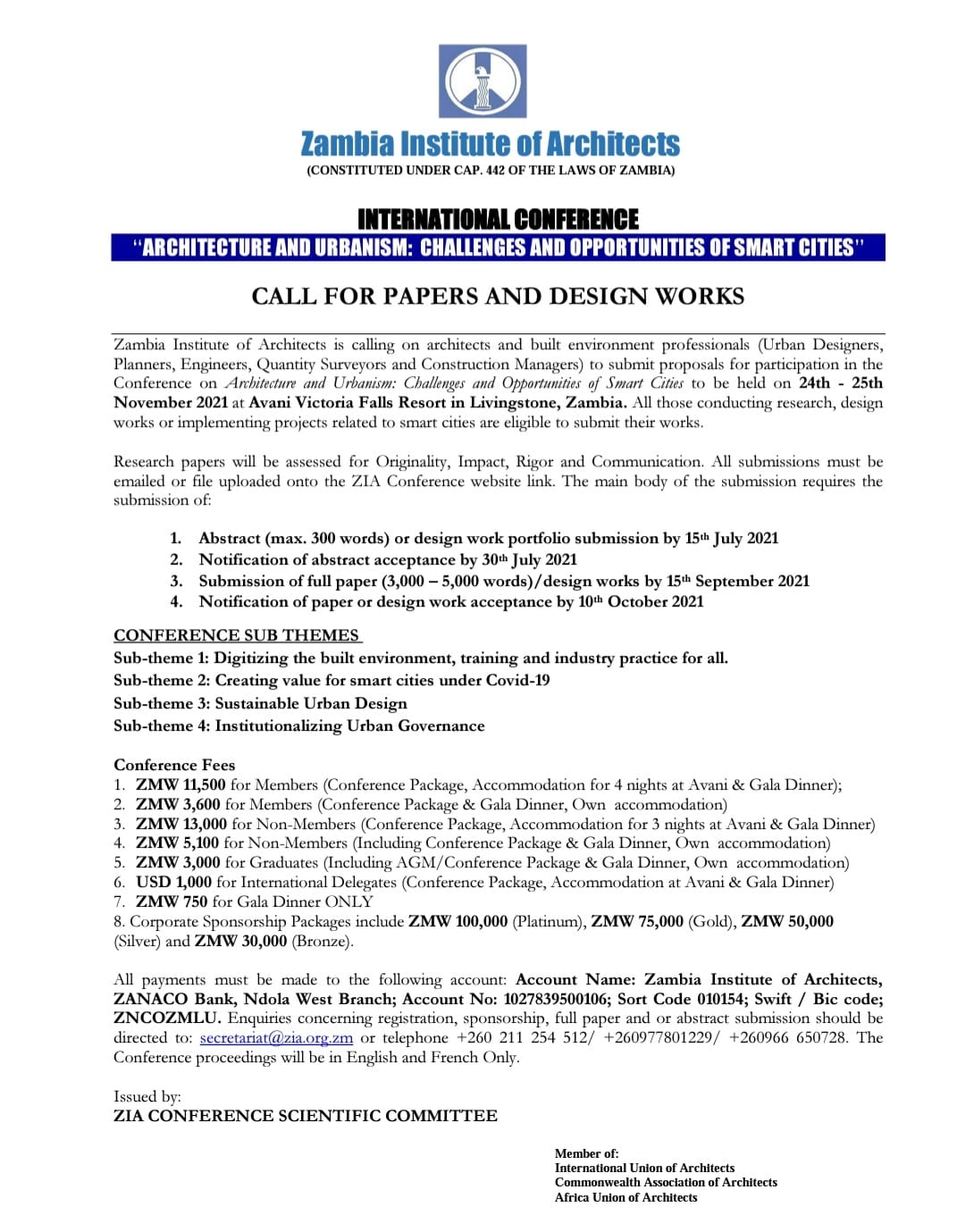 Zambia Institute of Architects
(CONSTITUTED UNDER CAP. 442 OF THE LAWS OF ZAMBIA)

INTERNATIONAL CONFERENCE
"ARCHITECTURE AND URBANISM: CHALLENGES AND OPPORTUNITIES OF SMART CITIES"

CALL FOR PAPERS AND DESIGN WORKS

Zambia Institute of Architects is calling on architects and built environment professionals (Urban Designers, Planners, Engineers, Quantity Surveyors and Construction Managers) to submit proposals for participation in the Conference on Architecture and Urbanism: Challenges and Opportunities of Smart Cities to be held on 24th - 25th November 2021 at Avani Victoria Falls Resort in Livingstone, Zambia. All those conducting research, design works or implementing projects related to smart cities are eligible to submit their works.

Research papers will be assessed for Originality, Impact, Rigor and Communication. All submissions must be emailed or file uploaded onto the ZIA Conference website link. The main body of the submission requires the submission of:

1. Abstract (max. 300 words) or design work portfolio submission by 15th July 2021
2. Notification of abstract acceptance by 30th July 2021
3. Submission of full paper (3,000 – 5,000 words)/design works by 15th September 2021
4. Notification of paper or design work acceptance by 10th October 2021

CONFERENCE SUB THEMES
Sub-theme 1: Digitizing the built environment, training and industry practice for all.
Sub-theme 2: Creating value for smart cities under Covid-19
Sub-theme 3: Sustainable Urban Design
Sub-theme 4: Institutionalizing Urban Governance

Conference Fees
1. ZMW 11,500 for Members (Conference Package, Accommodation for 4 nights at Avani & Gala Dinner);
2. ZMW 3,600 for Members (Conference Package & Gala Dinner, Own accommodation)
3. ZMW 13,000 for Non-Members (Conference Package, Accommodation for 3 nights at Avani & Gala Dinner)
4. ZMW 5,100 for Non-Members (Including Conference Package & Gala Dinner, Own accommodation)
5. ZMW 3,000 for Graduates (Including AGM/Conference Package & Gala Dinner, Own accommodation)
6. USD 1,000 for International Delegates (Conference Package, Accommodation at Avani & Gala Dinner)
7. ZMW 750 for Gala Dinner ONLY
8. Corporate Sponsorship Packages include ZMW 100,000 (Platinum), ZMW 75,000 (Gold), ZMW 50,000 (Silver) and ZMW 30,000 (Bronze).

All payments must be made to the following account: Account Name: Zambia Institute of Architects, ZANACO Bank, Ndola West Branch; Account No: 1027839500106; Sort Code 010154; Swift / Bic code; ZNCOZMLU. Enquiries concerning registration, sponsorship, full paper and or abstract submission should be directed to: secretariat@zia.org.zm or telephone +260 211 254 512/ +260977801229/ +260966 650728. The Conference proceedings will be in English and French Only.

Issued by:
ZIA CONFERENCE SCIENTIFIC COMMITTEE

Member of:
International Union of Architects
Commonwealth Association of Architects
Africa Union of Architects